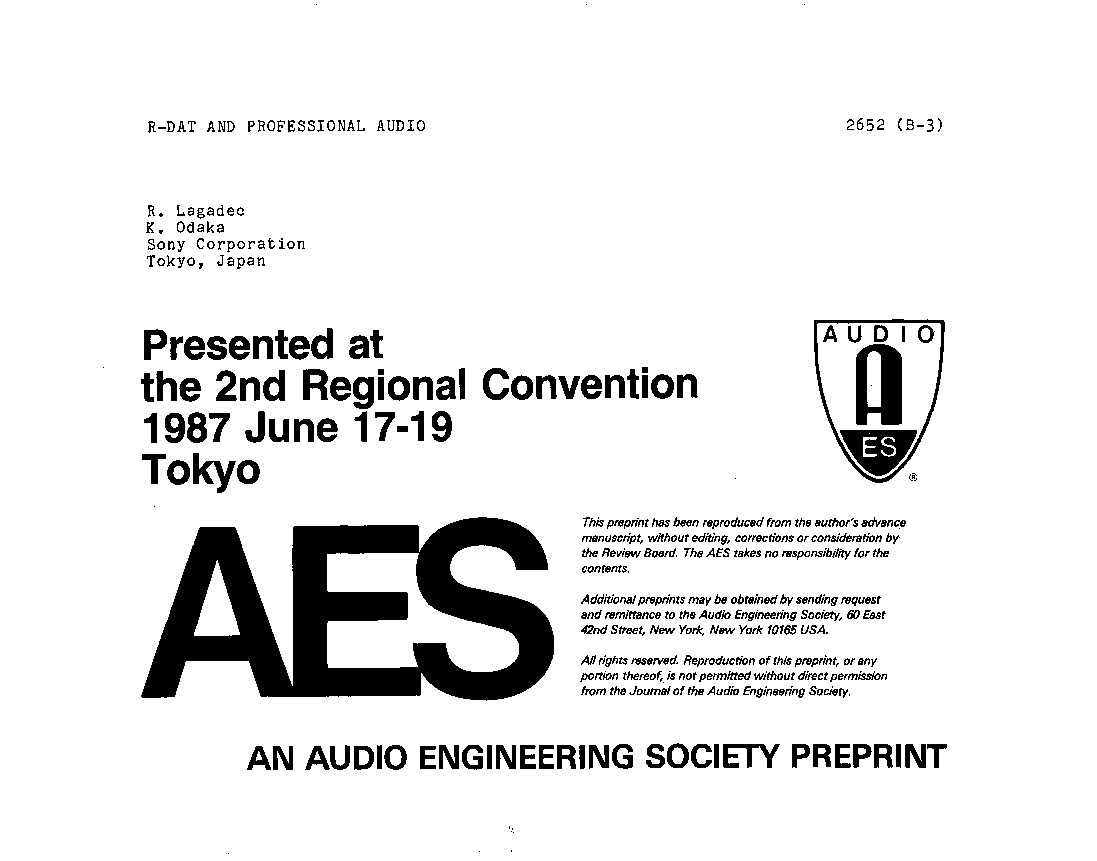 R-DAT AND PROFESSIONAL AUDIO

2652 (B-3)

R. Lagadec
K. Odaka
Sony Corporation
Tokyo, Japan

Presented at
the 2nd Regional Convention
1987 June 17-19
Tokyo

AUDIO
A
ES
®

AES

This preprint has been reproduced from the author's advance manuscript, without editing, corrections or consideration by the Review Board. The AES takes no responsibility for the contents.

Additional preprints may be obtained by sending request and remittance to the Audio Engineering Society, 60 East 42nd Street, New York, New York 10165 USA.

All rights reserved. Reproduction of this preprint, or any portion thereof, is not permitted without direct permission from the Journal of the Audio Engineering Society.

AN AUDIO ENGINEERING SOCIETY PREPRINT